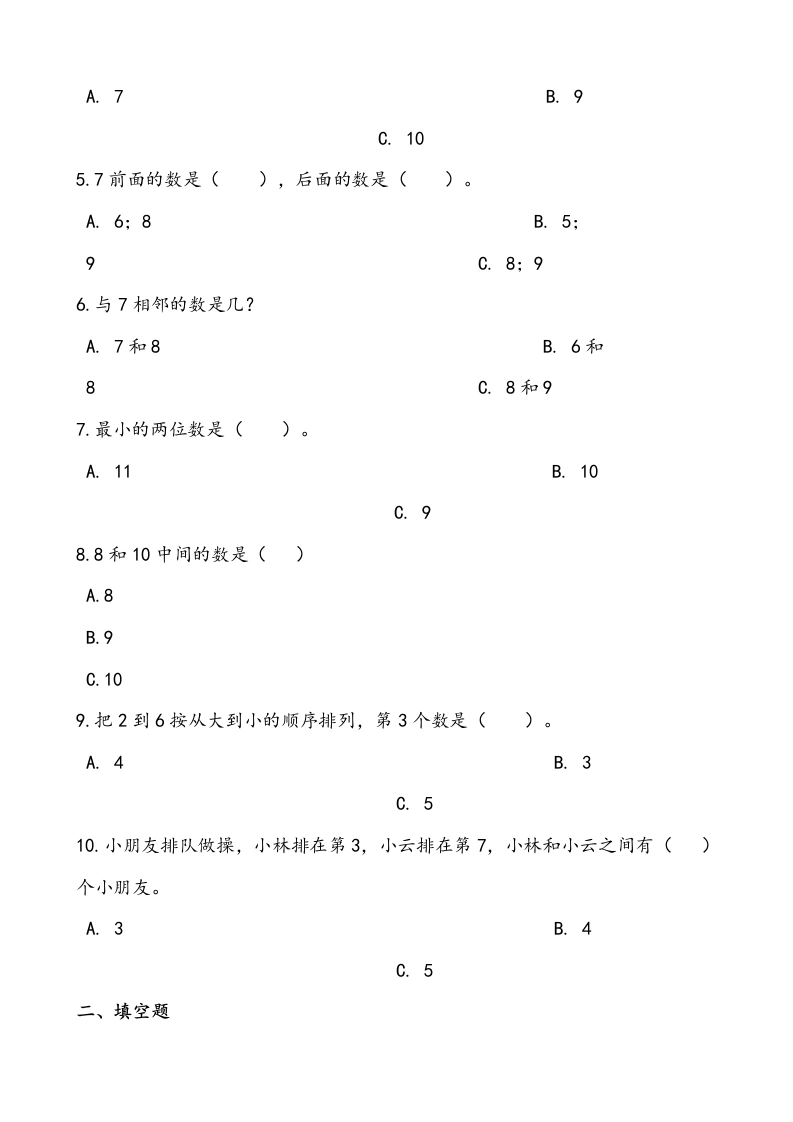 A. 7

B. 9

C. 10

5.7 前面的数是（　　），后面的数是（　　）。

A. 6；8

B. 5；9

C. 8；9

6.与 7 相邻的数是几？

A. 7 和 8

B. 6 和 8

C. 8 和 9

7.最小的两位数是（　　）。

A. 11

B. 10

C. 9

8.8 和 10 中间的数是（　　）

A.8

B.9

C.10

9.把 2 到 6 按从大到小的顺序排列，第 3 个数是（　　）。

A. 4

B. 3

C. 5

10.小朋友排队做操，小林排在第 3，小云排在第 7，小林和小云之间有（　　）个小朋友。

A. 3

B. 4

C. 5

二、填空题